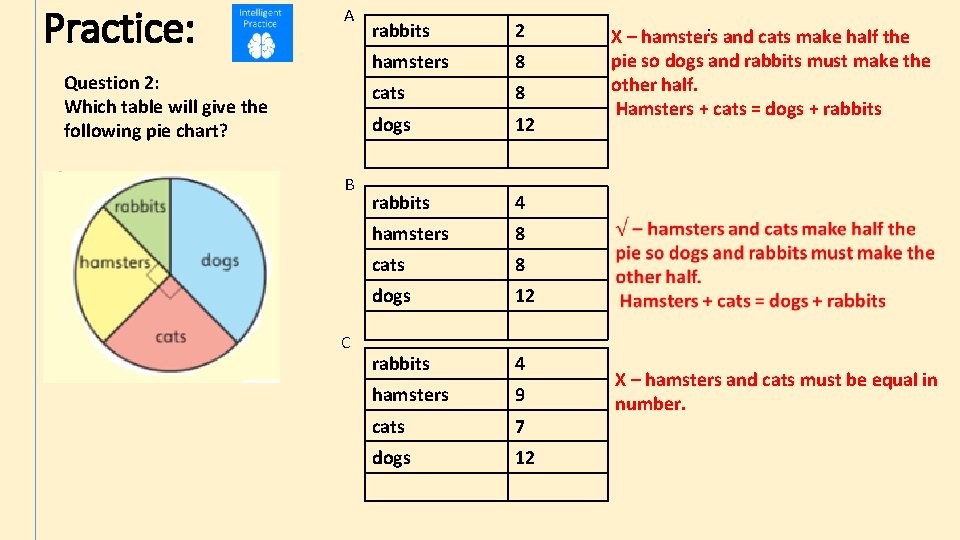 Practice:

Intelligent Practice

Question 2:
Which table will give the following pie chart?

rabbits
hamsters
dogs
cats

A

| rabbits | 2 |
|---|---|
| hamsters | 8 |
| cats | 8 |
| dogs | 12 |
| | |

X – hamsters and cats make half the pie so dogs and rabbits must make the other half.
Hamsters + cats = dogs + rabbits

B

| rabbits | 4 |
|---|---|
| hamsters | 8 |
| cats | 8 |
| dogs | 12 |
| | |

√ – hamsters and cats make half the pie so dogs and rabbits must make the other half.
Hamsters + cats = dogs + rabbits

C

| rabbits | 4 |
|---|---|
| hamsters | 9 |
| cats | 7 |
| dogs | 12 |
| | |

X – hamsters and cats must be equal in number.